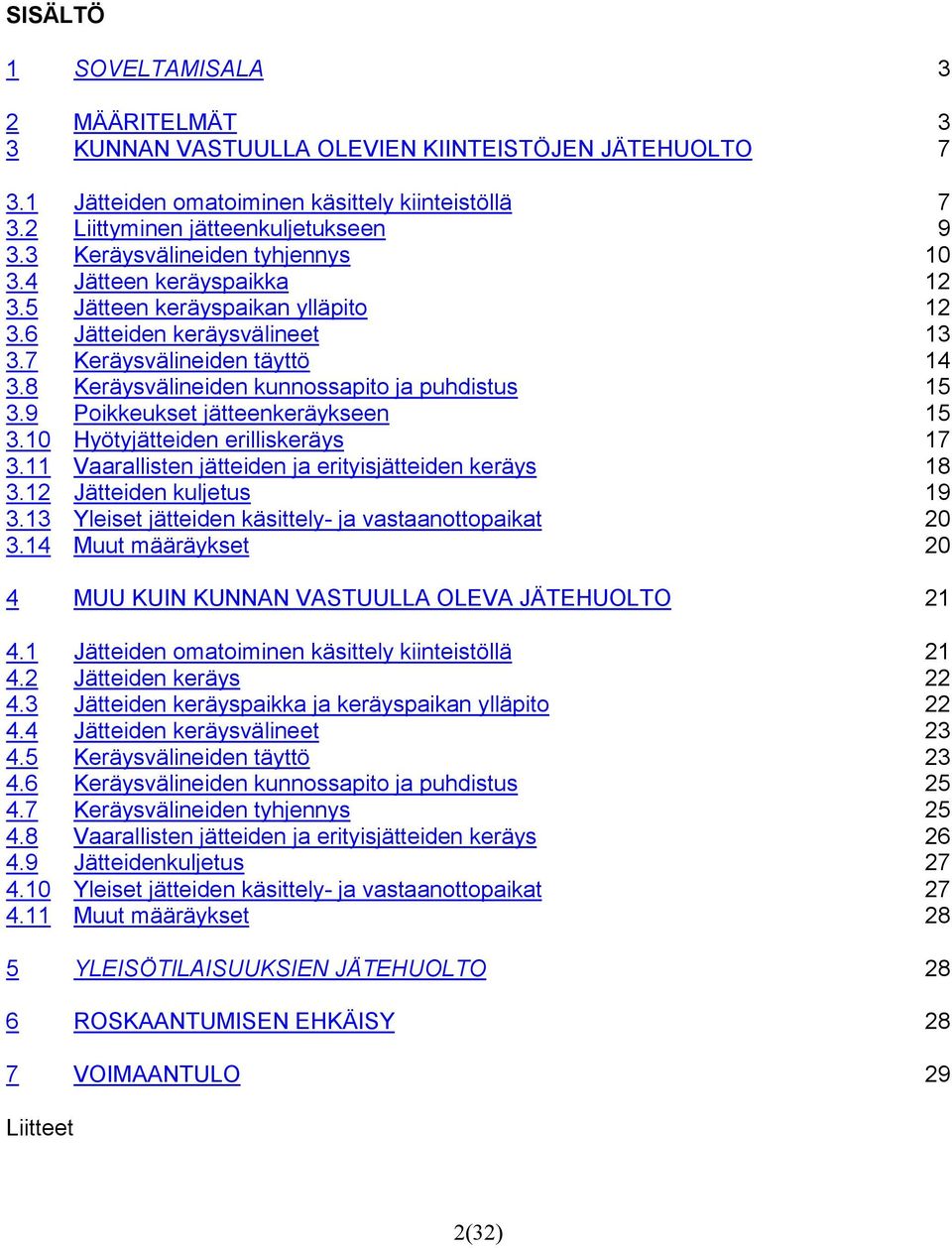 SISÄLTÖ

1 SOVELTAMISALA 3

2 MÄÄRITELMÄT 3
3 KUNNAN VASTUULLA OLEVIEN KIINTEISTÖJEN JÄTEHUOLTO 7

3.1 Jätteiden omatoiminen käsittely kiinteistöllä 7
3.2 Liittyminen jätteenkuljetukseen 9
3.3 Keräysvälineiden tyhjennys 10
3.4 Jätteen keräyspaikka 12
3.5 Jätteen keräyspaikan ylläpito 12
3.6 Jätteiden keräysvälineet 13
3.7 Keräysvälineiden täyttö 14
3.8 Keräysvälineiden kunnossapito ja puhdistus 15
3.9 Poikkeukset jätteenkeräykseen 15
3.10 Hyötyjätteiden erilliskeräys 17
3.11 Vaarallisten jätteiden ja erityisjätteiden keräys 18
3.12 Jätteiden kuljetus 19
3.13 Yleiset jätteiden käsittely- ja vastaanottopaikat 20
3.14 Muut määräykset 20

4 MUU KUIN KUNNAN VASTUULLA OLEVA JÄTEHUOLTO 21

4.1 Jätteiden omatoiminen käsittely kiinteistöllä 21
4.2 Jätteiden keräys 22
4.3 Jätteiden keräyspaikka ja keräyspaikan ylläpito 22
4.4 Jätteiden keräysvälineet 23
4.5 Keräysvälineiden täyttö 23
4.6 Keräysvälineiden kunnossapito ja puhdistus 25
4.7 Keräysvälineiden tyhjennys 25
4.8 Vaarallisten jätteiden ja erityisjätteiden keräys 26
4.9 Jätteidenkuljetus 27
4.10 Yleiset jätteiden käsittely- ja vastaanottopaikat 27
4.11 Muut määräykset 28

5 YLEISÖTILAISUUKSIEN JÄTEHUOLTO 28

6 ROSKAANTUMISEN EHKÄISY 28

7 VOIMAANTULO 29

Liitteet

2(32)